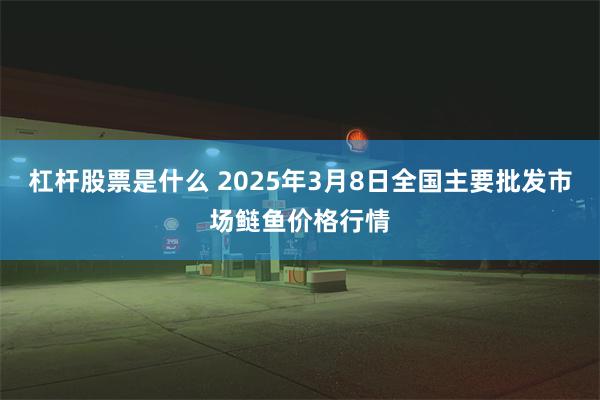 杠杆股票是什么 2025年3月8日全国主要批发市场鲢鱼价格行情